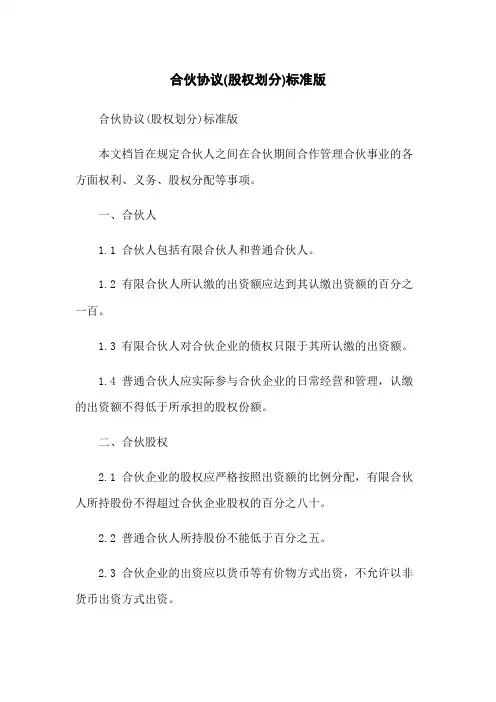 合伙协议(股权划分)标准版

合伙协议(股权划分)标准版

本文档旨在规定合伙人之间在合伙期间合作管理合伙事业的各方面权利、义务、股权分配等事项。

一、合伙人

1.1 合伙人包括有限合伙人和普通合伙人。

1.2 有限合伙人所认缴的出资额应达到其认缴出资额的百分之一百。

1.3 有限合伙人对合伙企业的债权只限于其所认缴的出资额。

1.4 普通合伙人应实际参与合伙企业的日常经营和管理，认缴的出资额不得低于所承担的股权份额。

二、合伙股权

2.1 合伙企业的股权应严格按照出资额的比例分配，有限合伙人所持股份不得超过合伙企业股权的百分之八十。

2.2 普通合伙人所持股份不能低于百分之五。

2.3 合伙企业的出资应以货币等有价物方式出资，不允许以非货币出资方式出资。